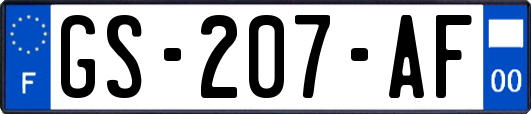 F
GS-207-AF
00